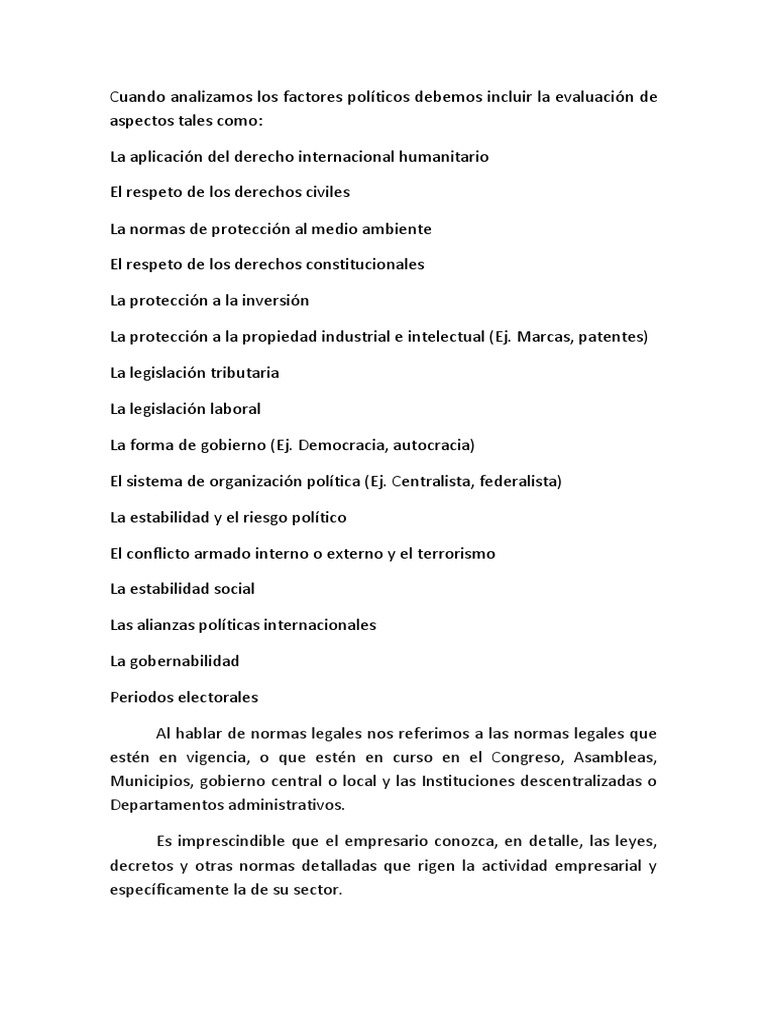 Cuando analizamos los factores políticos debemos incluir la evaluación de aspectos tales como:

La aplicación del derecho internacional humanitario

El respeto de los derechos civiles

La normas de protección al medio ambiente

El respeto de los derechos constitucionales

La protección a la inversión

La protección a la propiedad industrial e intelectual (Ej. Marcas, patentes)

La legislación tributaria

La legislación laboral

La forma de gobierno (Ej. Democracia, autocracia)

El sistema de organización política (Ej. Centralista, federalista)

La estabilidad y el riesgo político

El conflicto armado interno o externo y el terrorismo

La estabilidad social

Las alianzas políticas internacionales

La gobernabilidad

Periodos electorales

Al hablar de normas legales nos referimos a las normas legales que estén en vigencia, o que estén en curso en el Congreso, Asambleas, Municipios, gobierno central o local y las Instituciones descentralizadas o Departamentos administrativos.

Es imprescindible que el empresario conozca, en detalle, las leyes, decretos y otras normas detalladas que rigen la actividad empresarial y específicamente la de su sector.